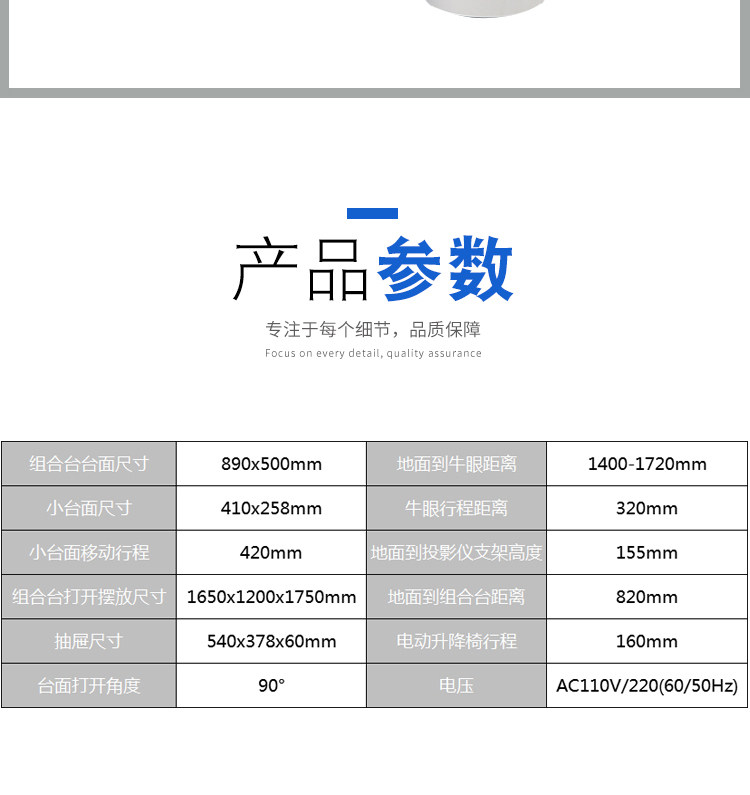 产品参数

专注于每个细节，品质保障

Focus on every detail, quality assurance

| 组合台台面尺寸 | 890x500mm | 地面到牛眼距离 | 1400-1720mm |
|---|---|---|---|
| 小台面尺寸 | 410x258mm | 牛眼行程距离 | 320mm |
| 小台面移动行程 | 420mm | 地面到投影仪支架高度 | 155mm |
| 组合台打开摆放尺寸 | 1650x1200x1750mm | 地面到组合台距离 | 820mm |
| 抽屉尺寸 | 540x378x60mm | 电动升降椅行程 | 160mm |
| 台面打开角度 | 90° | 电压 | AC110V/220(60/50Hz) |